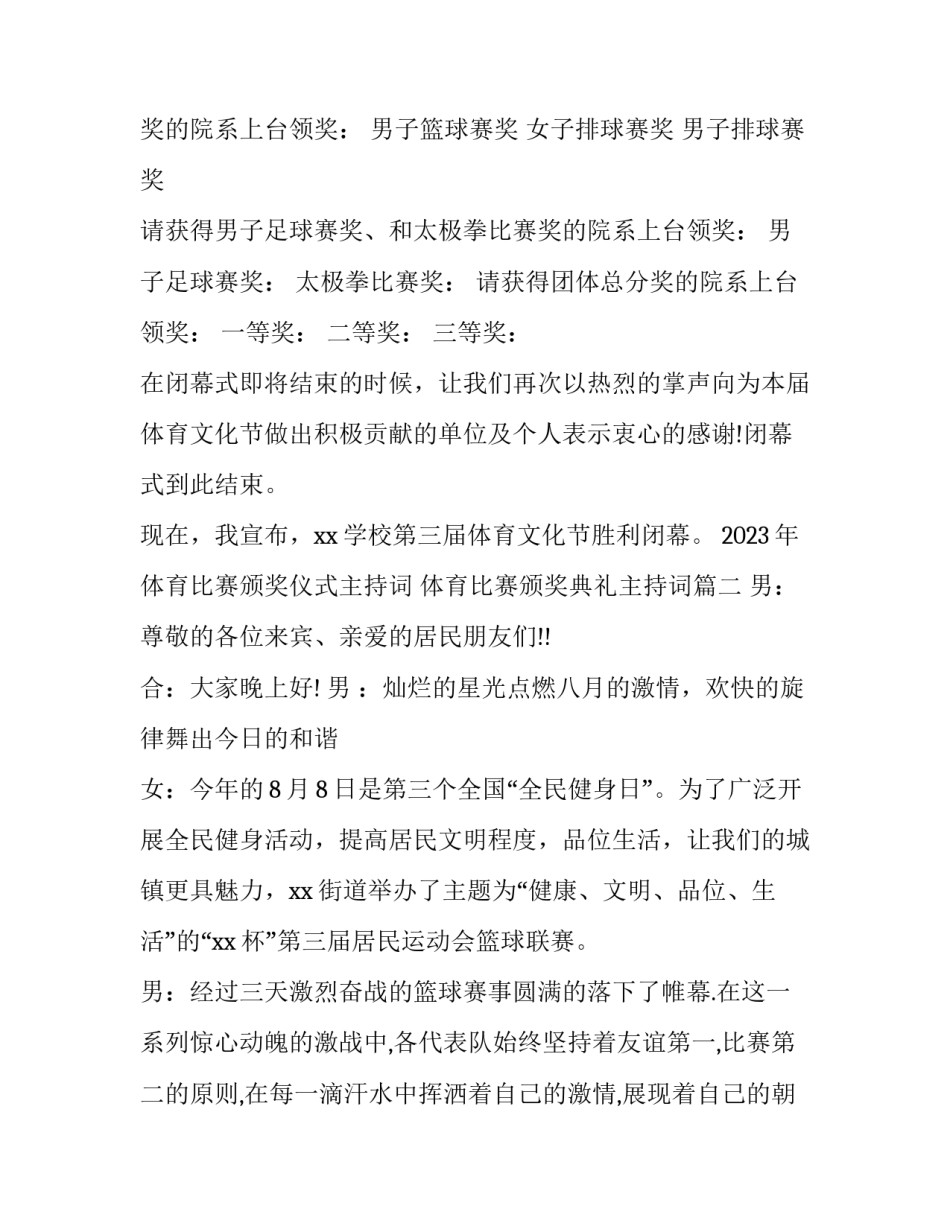 奖的院系上台领奖： 男子篮球赛奖 女子排球赛奖 男子排球赛奖

请获得男子足球赛奖、和太极拳比赛奖的院系上台领奖： 男子足球赛奖： 太极拳比赛奖： 请获得团体总分奖的院系上台领奖： 一等奖： 二等奖： 三等奖：

在闭幕式即将结束的时候，让我们再次以热烈的掌声向为本届体育文化节做出积极贡献的单位及个人表示衷心的感谢!闭幕式到此结束。

现在，我宣布，xx 学校第三届体育文化节胜利闭幕。 2023 年体育比赛颁奖仪式主持词 体育比赛颁奖典礼主持词篇二 男：尊敬的各位来宾、亲爱的居民朋友们!!

合：大家晚上好! 男 ：灿烂的星光点燃八月的激情，欢快的旋律舞出今日的和谐

女：今年的 8 月 8 日是第三个全国“全民健身日”。为了广泛开展全民健身活动，提高居民文明程度，品位生活，让我们的城镇更具魅力，xx 街道举办了主题为“健康、文明、品位、生活”的“xx 杯”第三届居民运动会篮球联赛。

男：经过三天激烈奋战的篮球赛事圆满的落下了帷幕.在这一系列惊心动魄的激战中,各代表队始终坚持着友谊第一,比赛第二的原则,在每一滴汗水中挥洒着自己的激情,展现着自己的朝